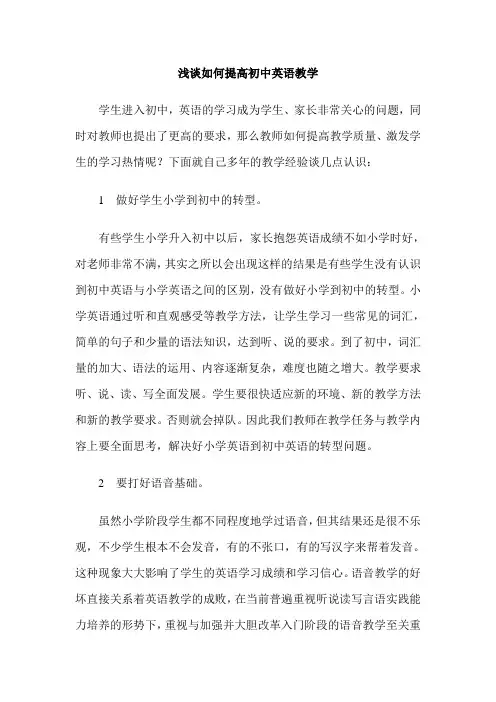 浅谈如何提高初中英语教学

学生进入初中，英语的学习成为学生、家长非常关心的问题，同时对教师也提出了更高的要求，那么教师如何提高教学质量、激发学生的学习热情呢？下面就自己多年的教学经验谈几点认识：

1　做好学生小学到初中的转型。

有些学生小学升入初中以后，家长抱怨英语成绩不如小学时好，对老师非常不满，其实之所以会出现这样的结果是有些学生没有认识到初中英语与小学英语之间的区别，没有做好小学到初中的转型。小学英语通过听和直观感受等教学方法，让学生学习一些常见的词汇，简单的句子和少量的语法知识，达到听、说的要求。到了初中，词汇量的加大、语法的运用、内容逐渐复杂，难度也随之增大。教学要求听、说、读、写全面发展。学生要很快适应新的环境、新的教学方法和新的教学要求。否则就会掉队。因此我们教师在教学任务与教学内容上要全面思考，解决好小学英语到初中英语的转型问题。

2　要打好语音基础。

虽然小学阶段学生都不同程度地学过语音，但其结果还是很不乐观，不少学生根本不会发音，有的不张口，有的写汉字来帮着发音。这种现象大大影响了学生的英语学习成绩和学习信心。语音教学的好坏直接关系着英语教学的成败，在当前普遍重视听说读写言语实践能力培养的形势下，重视与加强并大胆改革入门阶段的语音教学至关重